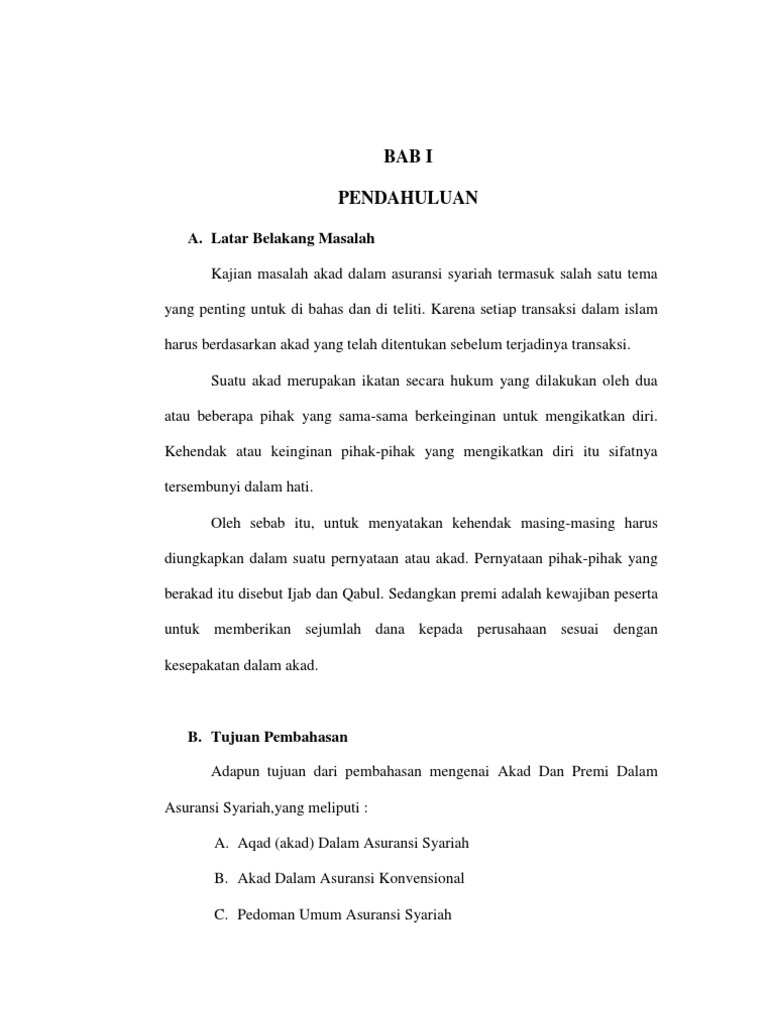 BAB I

PENDAHULUAN

A. Latar Belakang Masalah

Kajian masalah akad dalam asuransi syariah termasuk salah satu tema yang penting untuk di bahas dan di teliti. Karena setiap transaksi dalam islam harus berdasarkan akad yang telah ditentukan sebelum terjadinya transaksi.

Suatu akad merupakan ikatan secara hukum yang dilakukan oleh dua atau beberapa pihak yang sama-sama berkeinginan untuk mengikatkan diri. Kehendak atau keinginan pihak-pihak yang mengikatkan diri itu sifatnya tersembunyi dalam hati.

Oleh sebab itu, untuk menyatakan kehendak masing-masing harus diungkapkan dalam suatu pernyataan atau akad. Pernyataan pihak-pihak yang berakad itu disebut Ijab dan Qabul. Sedangkan premi adalah kewajiban peserta untuk memberikan sejumlah dana kepada perusahaan sesuai dengan kesepakatan dalam akad.

B. Tujuan Pembahasan

Adapun tujuan dari pembahasan mengenai Akad Dan Premi Dalam Asuransi Syariah,yang meliputi :

A. Aqad (akad) Dalam Asuransi Syariah

B. Akad Dalam Asuransi Konvensional

C. Pedoman Umum Asuransi Syariah